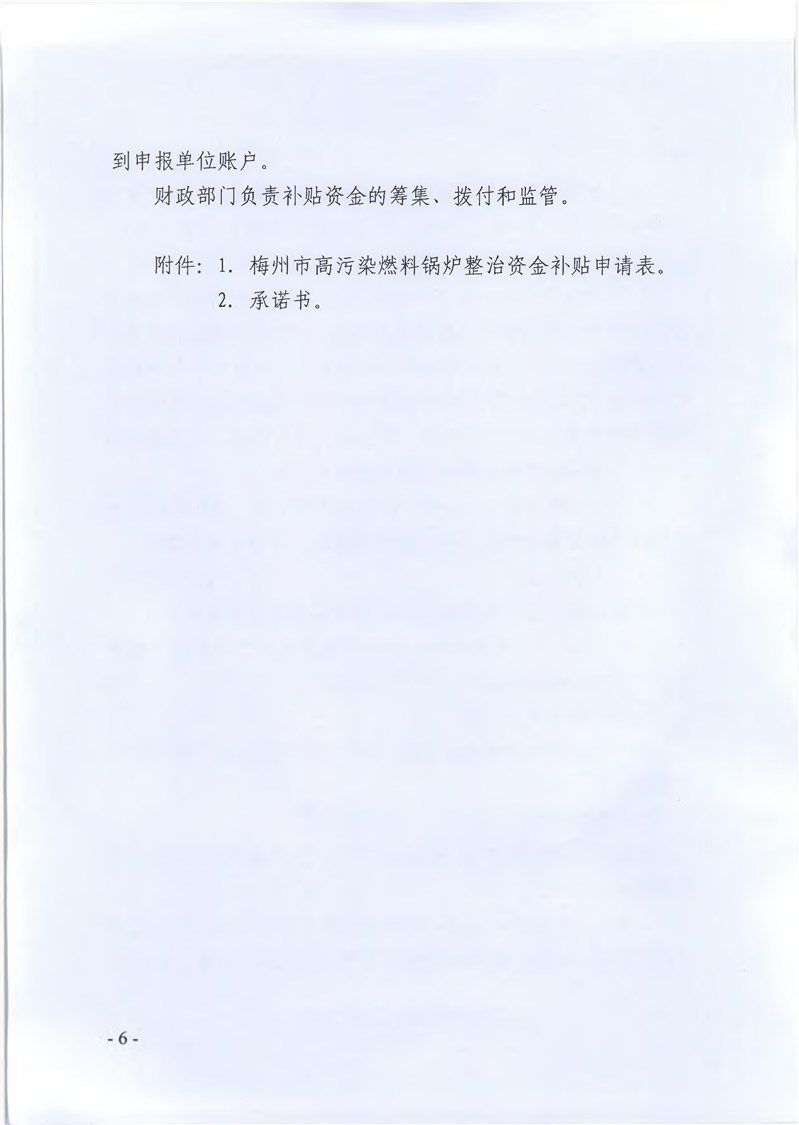 到申报单位账户。

财政部门负责补贴资金的筹集、拨付和监管。

附件：1. 梅州市高污染燃料锅炉整治资金补贴申请表。
2. 承诺书。

- 6 -